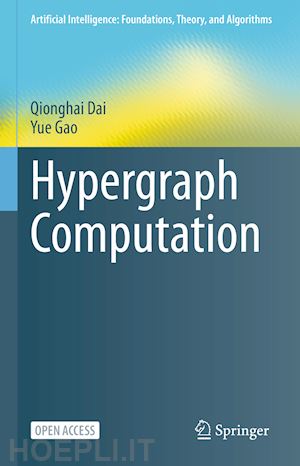 Artificial Intelligence: Foundations, Theory, and Algorithms

Qionghai Dai
Yue Gao

Hypergraph Computation

OPEN ACCESS

Springer

HOEPLI.IT